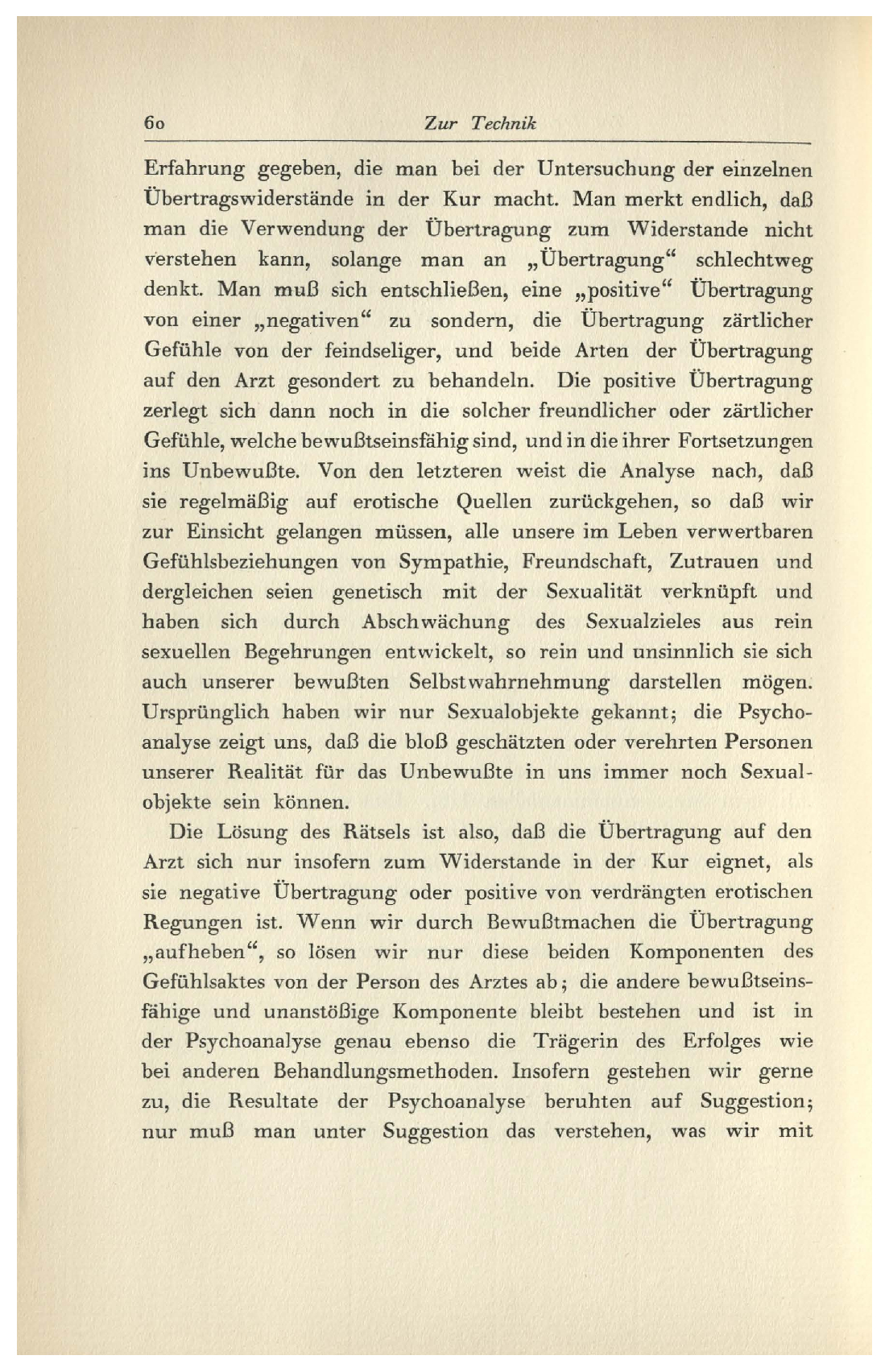 60 Zur Technik

Erfahrung gegeben, die man bei der Untersuchung der einzelnen Übertragswiderstände in der Kur macht. Man merkt endlich, daß man die Verwendung der Übertragung zum Widerstande nicht verstehen kann, solange man an „Übertragung“ schlechtweg denkt. Man muß sich entschließen, eine „positive“ Übertragung von einer „negativen“ zu sondern, die Übertragung zärtlicher Gefühle von der feindseliger, und beide Arten der Übertragung auf den Arzt gesondert zu behandeln. Die positive Übertragung zerlegt sich dann noch in die solcher freundlicher oder zärtlicher Gefühle, welche bewußtseinsfähig sind, und in die ihrer Fortsetzungen ins Unbewußte. Von den letzteren weist die Analyse nach, daß sie regelmäßig auf erotische Quellen zurückgehen, so daß wir zur Einsicht gelangen müssen, alle unsere im Leben verwertbaren Gefühlsbeziehungen von Sympathie, Freundschaft, Zutrauen und dergleichen seien genetisch mit der Sexualität verknüpft und haben sich durch Abschwächung des Sexualzieles aus rein sexuellen Begehrungen entwickelt, so rein und unsinnlich sie sich auch unserer bewußten Selbstwahrnehmung darstellen mögen. Ursprünglich haben wir nur Sexualobjekte gekannt; die Psychoanalyse zeigt uns, daß die bloß geschätzten oder verehrten Personen unserer Realität für das Unbewußte in uns immer noch Sexualobjekte sein können.

Die Lösung des Rätsels ist also, daß die Übertragung auf den Arzt sich nur insofern zum Widerstande in der Kur eignet, als sie negative Übertragung oder positive von verdrängten erotischen Regungen ist. Wenn wir durch Bewußtmachen die Übertragung „aufheben“, so lösen wir nur diese beiden Komponenten des Gefühlsaktes von der Person des Arztes ab; die andere bewußtseinsfähige und unanstößige Komponente bleibt bestehen und ist in der Psychoanalyse genau ebenso die Trägerin des Erfolges wie bei anderen Behandlungsmethoden. Insofern gestehen wir gerne zu, die Resultate der Psychoanalyse beruhten auf Suggestion; nur muß man unter Suggestion das verstehen, was wir mit